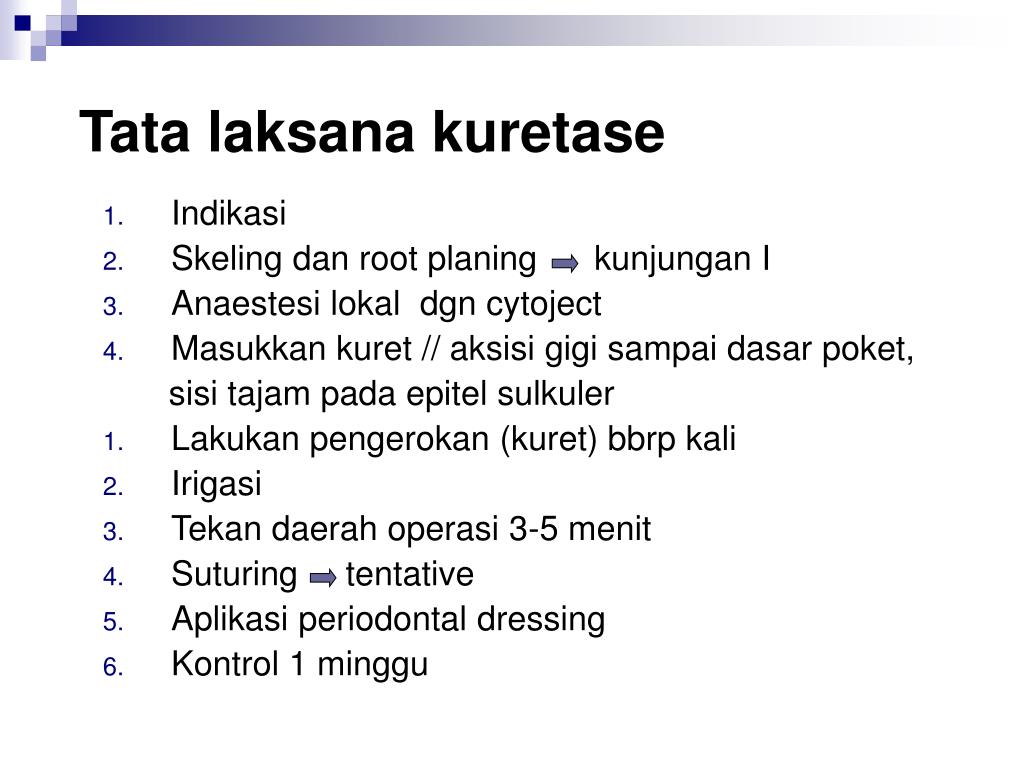 Tata laksana kuretase

1. Indikasi
2. Skeling dan root planing → kunjungan I
3. Anaestesi lokal dgn cytoject
4. Masukkan kuret // aksisi gigi sampai dasar poket, sisi tajam pada epitel sulkuler
1. Lakukan pengerokan (kuret) bbrp kali
2. Irigasi
3. Tekan daerah operasi 3-5 menit
4. Suturing → tentative
5. Aplikasi periodontal dressing
6. Kontrol 1 minggu